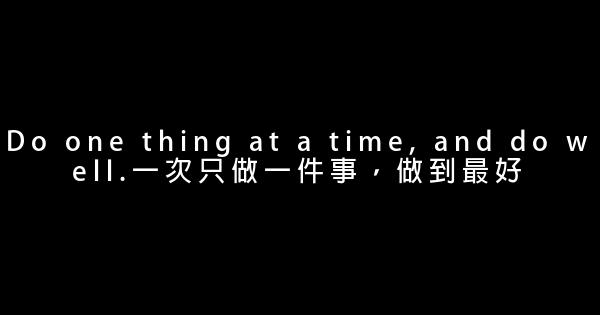 Do one thing at a time, and do well.一次只做一件事，做到最好